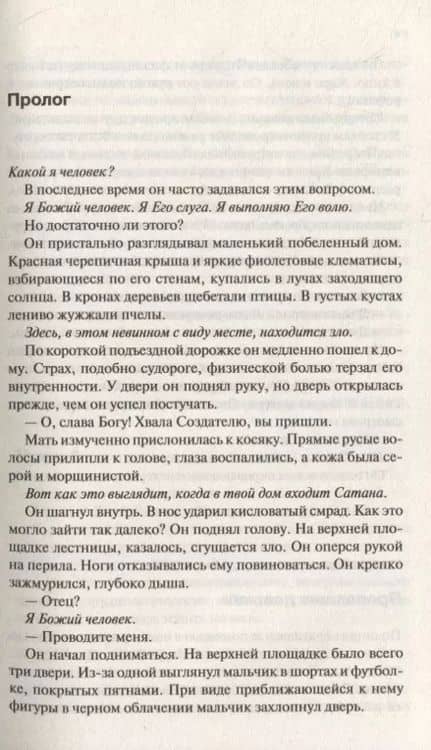 Пролог

Какой я человек?

В последнее время он часто задавался этим вопросом.

Я Божий человек. Я Его слуга. Я выполняю Его волю.

Но достаточно ли этого?

Он пристально разглядывал маленький побеленный дом. Красная черепичная крыша и яркие фиолетовые клематисы, взбирающиеся по его стенам, купались в лучах заходящего солнца. В кронах деревьев щебетали птицы. В густых кустах лениво жужжали пчелы.

Здесь, в этом невинном с виду месте, находится зло.

По короткой подъездной дорожке он медленно пошел к дому. Страх, подобно судороге, физической болью терзал его внутренности. У двери он поднял руку, но дверь открылась прежде, чем он успел постучать.

— О, слава Богу! Хвала Создателю, вы пришли.

Мать измученно прислонилась к косяку. Прямые русые волосы прилипли к голове, глаза воспалились, а кожа была серой и морщинистой.

Вот как это выглядит, когда в твой дом входит Сатана.

Он шагнул внутрь. В нос ударил кисловатый смрад. Как это могло зайти так далеко? Он поднял голову. На верхней площадке лестницы, казалось, сгущается зло. Он оперся рукой на перила. Ноги отказывались ему повиноваться. Он крепко зажмурился, глубоко дыша.

— Отец?

Я Божий человек.

— Проводите меня.

Он начал подниматься. На верхней площадке было всего три двери. Из-за одной выглянул мальчик в шортах и футболке, покрытых пятнами. При виде приближающейся к нему фигуры в черном облачении мальчик захлопнул дверь.